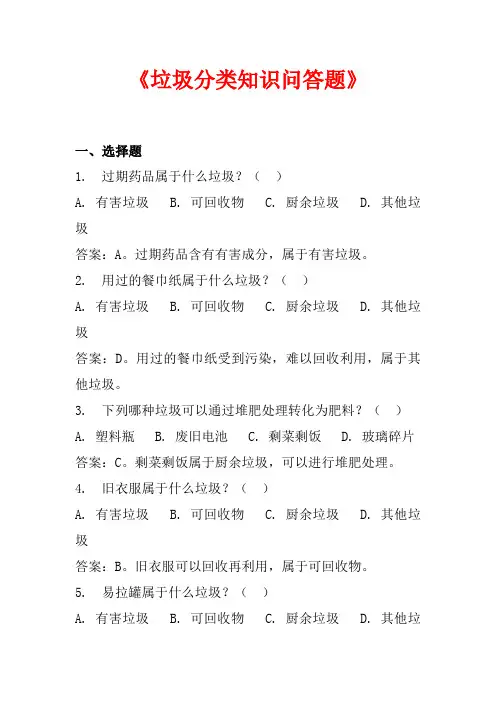 《垃圾分类知识问答题》

一、选择题

1. 过期药品属于什么垃圾？（ ）

A. 有害垃圾 B. 可回收物 C. 厨余垃圾 D. 其他垃圾

答案：A。过期药品含有有害成分，属于有害垃圾。

2. 用过的餐巾纸属于什么垃圾？（ ）

A. 有害垃圾 B. 可回收物 C. 厨余垃圾 D. 其他垃圾

答案：D。用过的餐巾纸受到污染，难以回收利用，属于其他垃圾。

3. 下列哪种垃圾可以通过堆肥处理转化为肥料？（ ）

A. 塑料瓶 B. 废旧电池 C. 剩菜剩饭 D. 玻璃碎片

答案：C。剩菜剩饭属于厨余垃圾，可以进行堆肥处理。

4. 旧衣服属于什么垃圾？（ ）

A. 有害垃圾 B. 可回收物 C. 厨余垃圾 D. 其他垃圾

答案：B。旧衣服可以回收再利用，属于可回收物。

5. 易拉罐属于什么垃圾？（ ）

A. 有害垃圾 B. 可回收物 C. 厨余垃圾 D. 其他垃